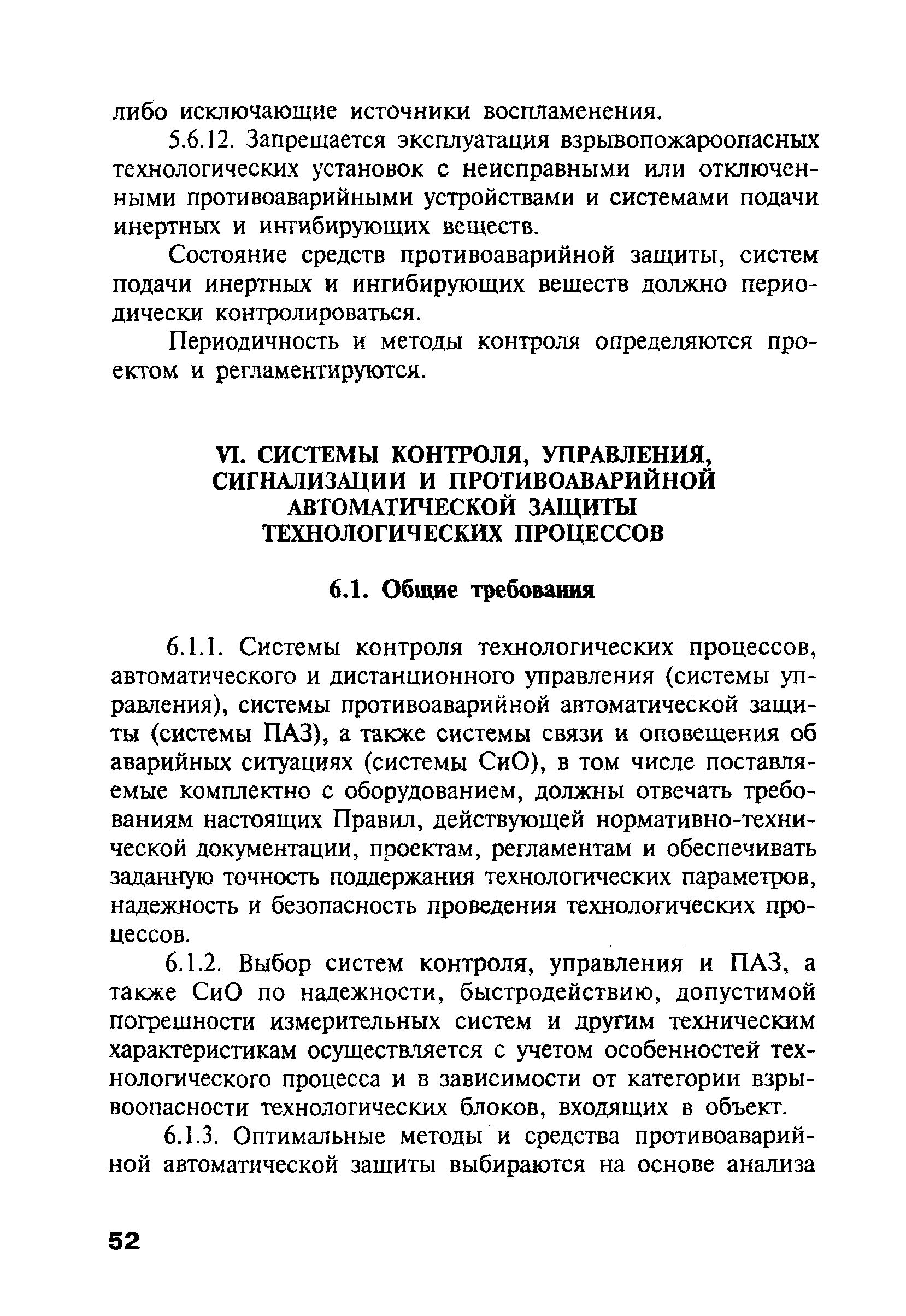 либо исключающие источники воспламенения.

5.6.12. Запрещается эксплуатация взрывопожароопасных технологических установок с неисправными или отключенными противоаварийными устройствами и системами подачи инертных и ингибирующих веществ.

Состояние средств противоаварийной защиты, систем подачи инертных и ингибирующих веществ должно периодически контролироваться.

Периодичность и методы контроля определяются проектом и регламентируются.

VI. СИСТЕМЫ КОНТРОЛЯ, УПРАВЛЕНИЯ, СИГНАЛИЗАЦИИ И ПРОТИВОАВАРИЙНОЙ АВТОМАТИЧЕСКОЙ ЗАЩИТЫ ТЕХНОЛОГИЧЕСКИХ ПРОЦЕССОВ

6.1. Общие требования

6.1.1. Системы контроля технологических процессов, автоматического и дистанционного управления (системы управления), системы противоаварийной автоматической защиты (системы ПАЗ), а также системы связи и оповещения об аварийных ситуациях (системы СиО), в том числе поставляемые комплектно с оборудованием, должны отвечать требованиям настоящих Правил, действующей нормативно-технической документации, проектам, регламентам и обеспечивать заданную точность поддержания технологических параметров, надежность и безопасность проведения технологических процессов.

6.1.2. Выбор систем контроля, управления и ПАЗ, а также СиО по надежности, быстродействию, допустимой погрешности измерительных систем и другим техническим характеристикам осуществляется с учетом особенностей технологического процесса и в зависимости от категории взрывоопасности технологических блоков, входящих в объект.

6.1.3. Оптимальные методы и средства противоаварийной автоматической защиты выбираются на основе анализа

52